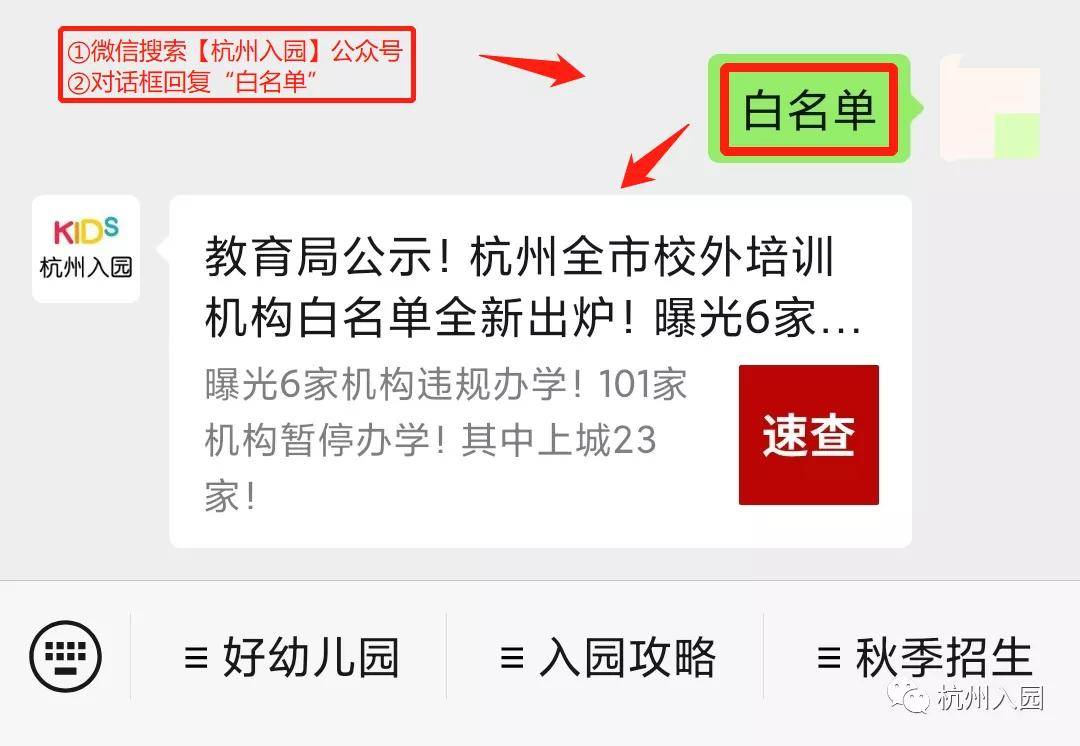 ①微信搜索【杭州入园】公众号
②对话框回复“白名单”

白名单

KIDS
杭州入园

教育局公示！杭州全市校外培训机构白名单全新出炉！曝光6家...

曝光6家机构违规办学！101家机构暂停办学！其中上城23家！

速查

≡ 好幼儿园

≡ 入园攻略

≡ 秋季招生

杭州入园